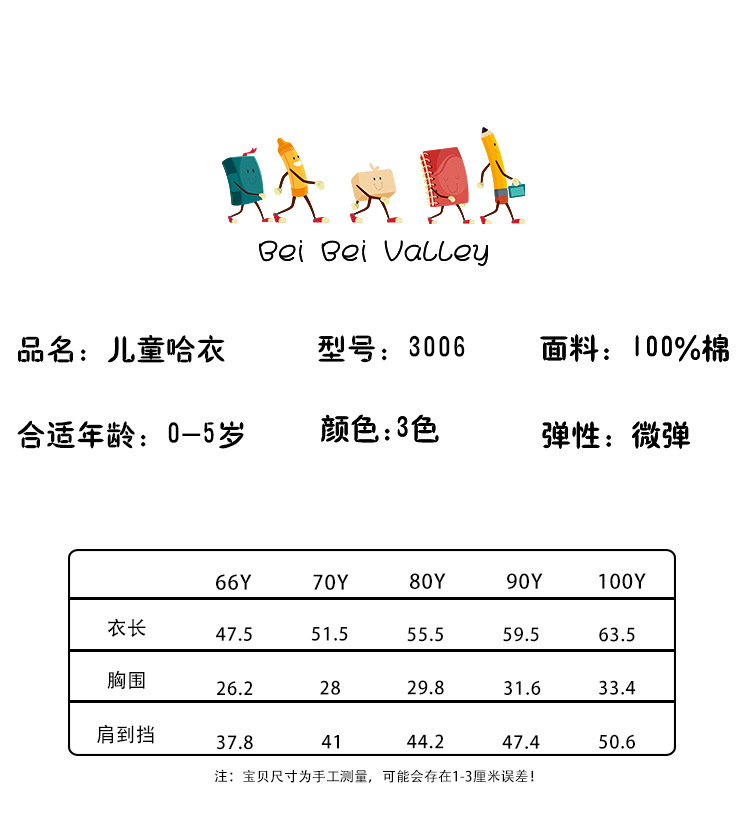 Bei Bei Valley

品名：儿童哈衣 型号：3006 面料：100%棉

合适年龄：0-5岁 颜色：3色 弹性：微弹

|  | 66Y | 70Y | 80Y | 90Y | 100Y |
|---|---|---|---|---|---|
| 衣长 | 47.5 | 51.5 | 55.5 | 59.5 | 63.5 |
| 胸围 | 26.2 | 28 | 29.8 | 31.6 | 33.4 |
| 肩到挡 | 37.8 | 41 | 44.2 | 47.4 | 50.6 |

注：宝贝尺寸为手工测量，可能会存在1-3厘米误差！